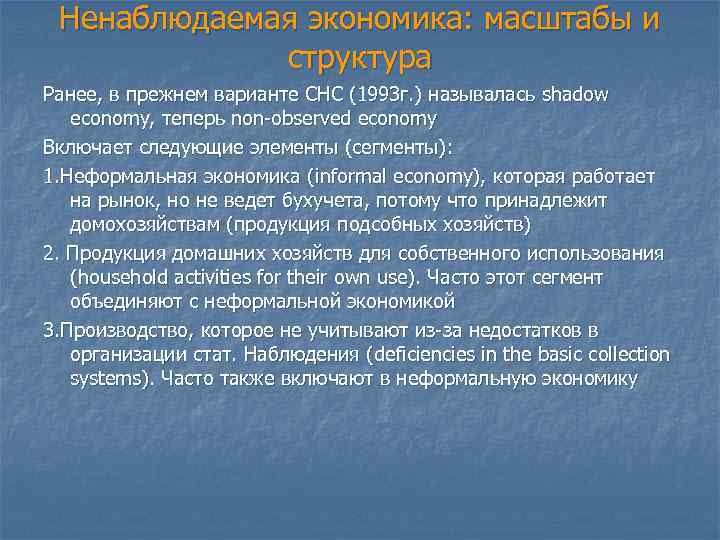 Ненаблюдаемая экономика: масштабы и структура

Ранее, в прежнем варианте СНС (1993г.) называлась shadow economy, теперь non-observed economy

Включает следующие элементы (сегменты):

1.Неформальная экономика (informal economy), которая работает на рынок, но не ведет бухучета, потому что принадлежит домохозяйствам (продукция подсобных хозяйств)

2. Продукция домашних хозяйств для собственного использования (household activities for their own use). Часто этот сегмент объединяют с неформальной экономикой

3.Производство, которое не учитывают из-за недостатков в организации стат. Наблюдения (deficiencies in the basic collection systems). Часто также включают в неформальную экономику